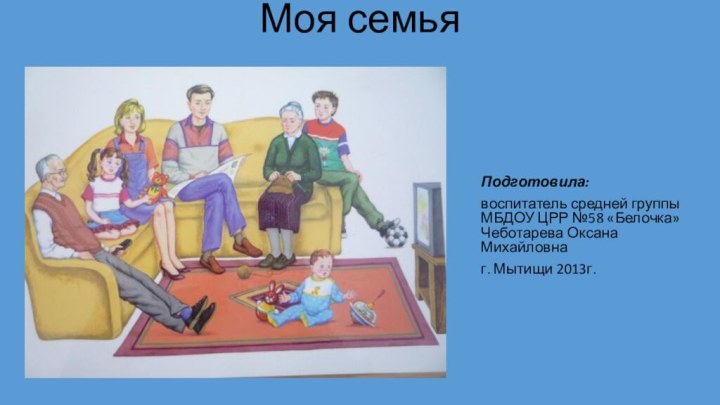 Моя семья

Подготовила:

воспитатель средней группы МБДОУ ЦРР №58 «Белочка» Чеботарева Оксана Михайловна

г. Мытищи 2013г.